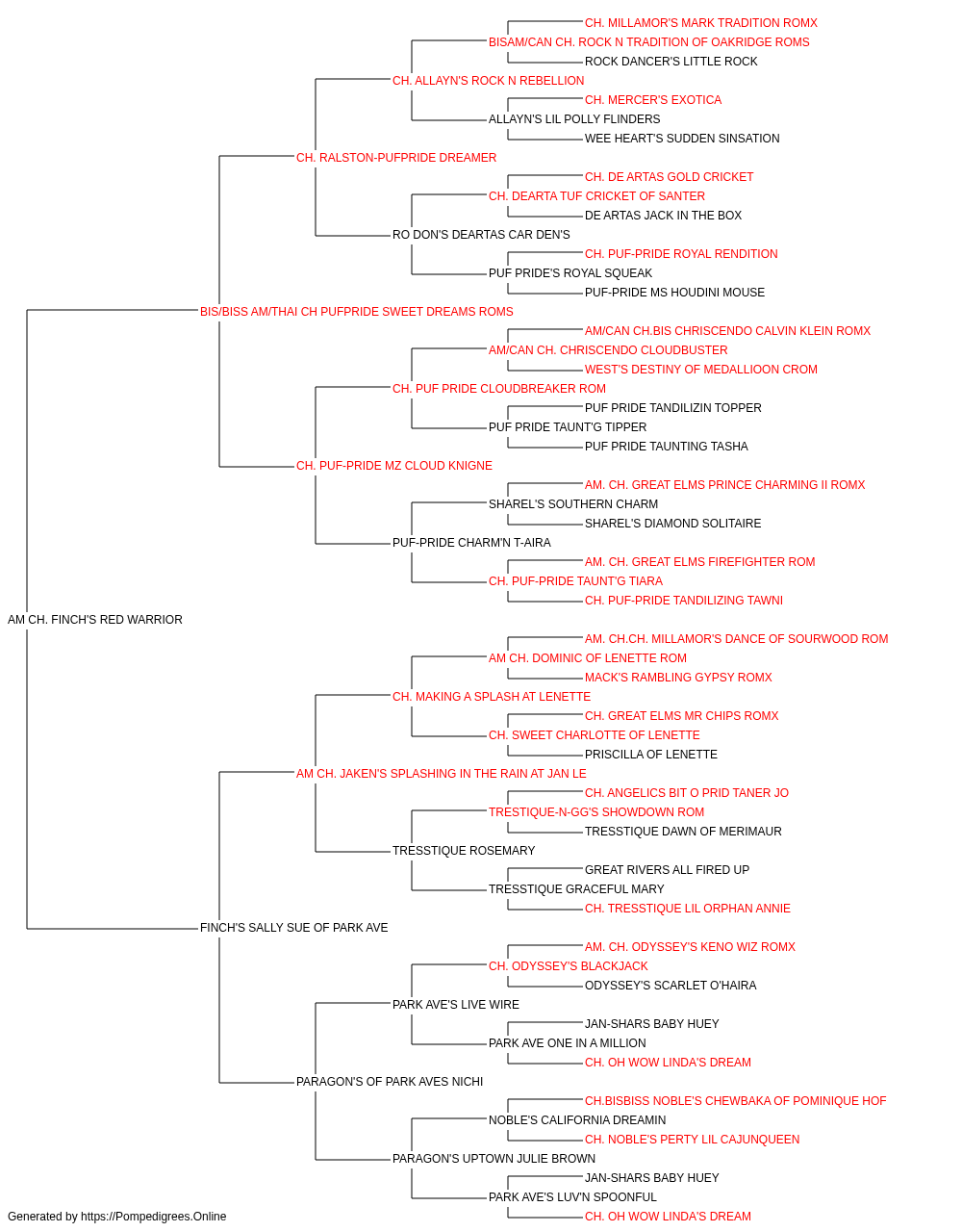 CH. MILLAMOR'S MARK TRADITION ROMX
BISAM/CAN CH. ROCK N TRADITION OF OAKRIDGE ROMS
ROCK DANCER'S LITTLE ROCK
CH. ALLAYN'S ROCK N REBELLION
CH. MERCER'S EXOTICA
ALLAYN'S LIL POLLY FLINDERS
WEE HEART'S SUDDEN SINSATION
CH. RALSTON-PUFPRIDE DREAMER
CH. DE ARTAS GOLD CRICKET
CH. DEARTA TUF CRICKET OF SANTER
DE ARTAS JACK IN THE BOX
RO DON'S DEARTAS CAR DEN'S
CH. PUF-PRIDE ROYAL RENDITION
PUF PRIDE'S ROYAL SQUEAK
PUF-PRIDE MS HOUDINI MOUSE
BIS/BISS AM/THAI CH PUFPRIDE SWEET DREAMS ROMS
AM/CAN CH.BIS CHRISCENDO CALVIN KLEIN ROMX
AM/CAN CH. CHRISCENDO CLOUDBUSTER
WEST'S DESTINY OF MEDALLIOON CROM
CH. PUF PRIDE CLOUDBREAKER ROM
PUF PRIDE TANDILIZIN TOPPER
PUF PRIDE TAUNT'G TIPPER
PUF PRIDE TAUNTING TASHA
CH. PUF-PRIDE MZ CLOUD KNIGNE
AM. CH. GREAT ELMS PRINCE CHARMING II ROMX
SHAREL'S SOUTHERN CHARM
SHAREL'S DIAMOND SOLITAIRE
PUF-PRIDE CHARM'N T-AIRA
AM. CH. GREAT ELMS FIREFIGHTER ROM
CH. PUF-PRIDE TAUNT'G TIARA
CH. PUF-PRIDE TANDILIZING TAWNI
AM CH. FINCH'S RED WARRIOR
AM. CH.CH. MILLAMOR'S DANCE OF SOURWOOD ROM
AM CH. DOMINIC OF LENETTE ROM
MACK'S RAMBLING GYPSY ROMX
CH. MAKING A SPLASH AT LENETTE
CH. GREAT ELMS MR CHIPS ROMX
CH. SWEET CHARLOTTE OF LENETTE
PRISCILLA OF LENETTE
AM CH. JAKEN'S SPLASHING IN THE RAIN AT JAN LE
CH. ANGELICS BIT O PRID TANER JO
TRESTIQUE-N-GG'S SHOWDOWN ROM
TRESSTIQUE DAWN OF MERIMAUR
TRESSTIQUE ROSEMARY
GREAT RIVERS ALL FIRED UP
TRESSTIQUE GRACEFUL MARY
CH. TRESSTIQUE LIL ORPHAN ANNIE
FINCH'S SALLY SUE OF PARK AVE
AM. CH. ODYSSEY'S KENO WIZ ROMX
CH. ODYSSEY'S BLACKJACK
ODYSSEY'S SCARLET O'HAIRA
PARK AVE'S LIVE WIRE
JAN-SHARS BABY HUEY
PARK AVE ONE IN A MILLION
CH. OH WOW LINDA'S DREAM
PARAGON'S OF PARK AVES NICHI
CH.BISBISS NOBLE'S CHEWBAKA OF POMINIQUE HOF
NOBLE'S CALIFORNIA DREAMIN
CH. NOBLE'S PERTY LIL CAJUNQUEEN
PARAGON'S UPTOWN JULIE BROWN
JAN-SHARS BABY HUEY
PARK AVE'S LUV'N SPOONFUL
CH. OH WOW LINDA'S DREAM
Generated by https://Pompedigrees.Online